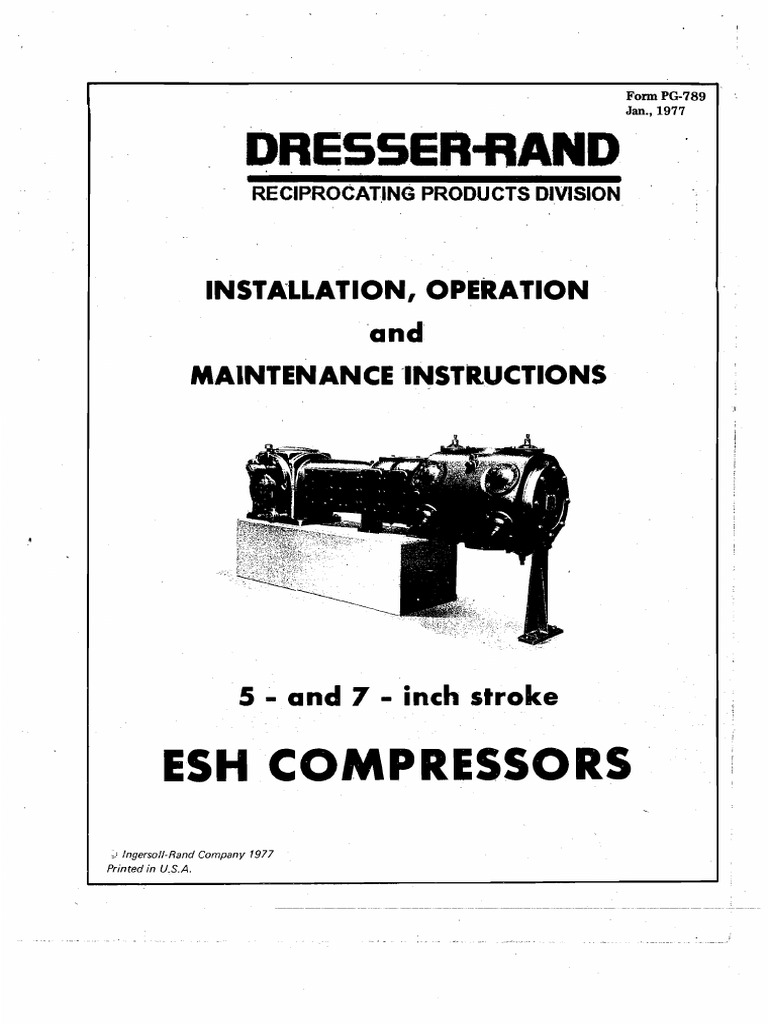 Form PG-789
Jan., 1977

DRESSER-RAND
RECIPROCATING PRODUCTS DIVISION

INSTALLATION, OPERATION
and
MAINTENANCE INSTRUCTIONS

5 - and 7 - inch stroke

ESH COMPRESSORS

© Ingersoll-Rand Company 1977
Printed in U.S.A.